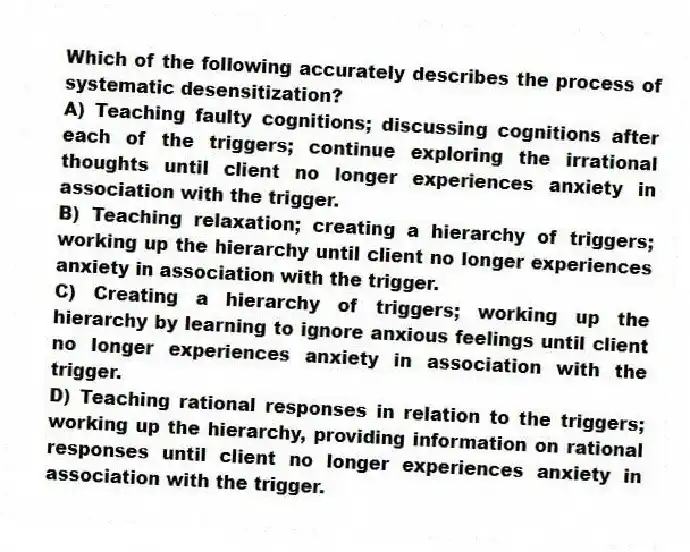 Which of the following accurately describes the process of systematic desensitization?

A) Teaching faulty cognitions; discussing cognitions after each of the triggers; continue exploring the irrational thoughts until client no longer experiences anxiety in association with the trigger.

B) Teaching relaxation; creating a hierarchy of triggers; working up the hierarchy until client no longer experiences anxiety in association with the trigger.

C) Creating a hierarchy of triggers; working up the hierarchy by learning to ignore anxious feelings until client no longer experiences anxiety in association with the trigger.

D) Teaching rational responses in relation to the triggers; working up the hierarchy, providing information on rational responses until client no longer experiences anxiety in association with the trigger.